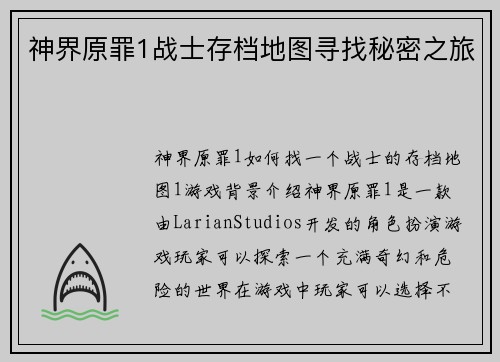 神界原罪1战士存档地图寻找秘密之旅

神界原罪1如何找一个战士的存档地图1游戏背景介绍神界原罪1是一款由LarianStudios开发的角色扮演游戏玩家可以探索一个充满奇幻和危险的世界在游戏中玩家可以选择不